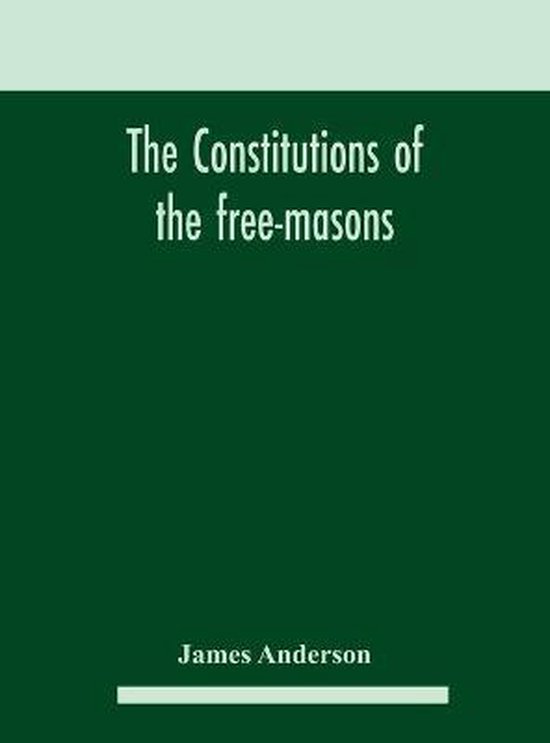 The Constitutions of the free-masons

James Anderson